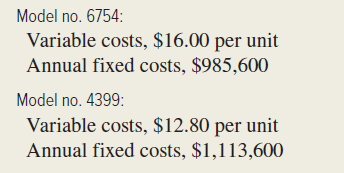 Model no. 6754:

Variable costs, \$16.00 per unit

Annual fixed costs, \$985,600

Model no. 4399:

Variable costs, \$12.80 per unit

Annual fixed costs, \$1,113,600